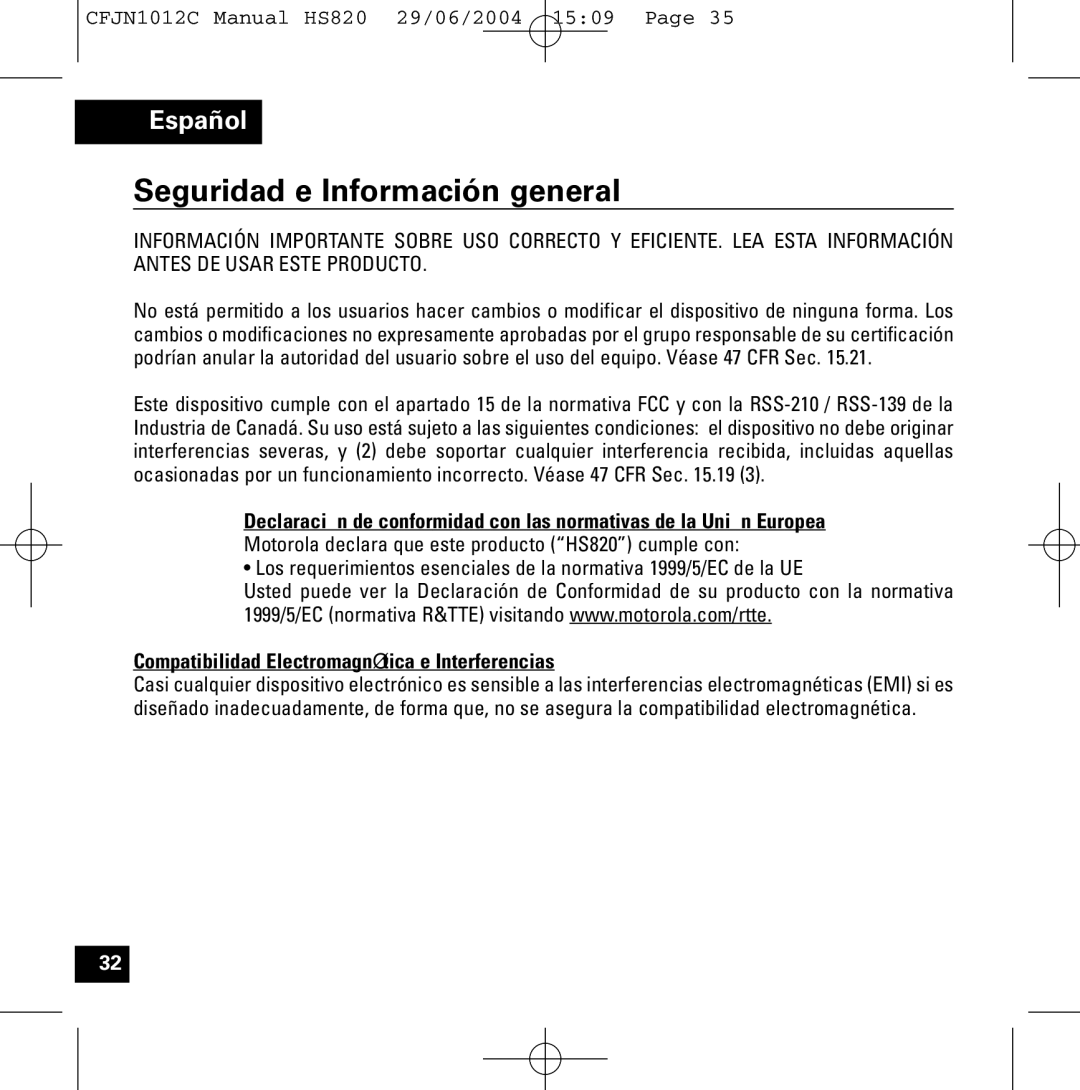 CFJN1012C Manual HS820 29/06/2004 15:09 Page 35

Español

Seguridad e Información general

INFORMACIÓN IMPORTANTE SOBRE USO CORRECTO Y EFICIENTE. LEA ESTA INFORMACIÓN ANTES DE USAR ESTE PRODUCTO.

No está permitido a los usuarios hacer cambios o modificar el dispositivo de ninguna forma. Los cambios o modificaciones no expresamente aprobadas por el grupo responsable de su certificación podrían anular la autoridad del usuario sobre el uso del equipo. Véase 47 CFR Sec. 15.21.

Este dispositivo cumple con el apartado 15 de la normativa FCC y con la RSS-210 / RSS-139 de la Industria de Canadá. Su uso está sujeto a las siguientes condiciones: el dispositivo no debe originar interferencias severas, y (2) debe soportar cualquier interferencia recibida, incluidas aquellas ocasionadas por un funcionamiento incorrecto. Véase 47 CFR Sec. 15.19 (3).

Declaraci n de conformidad con las normativas de la Uni n Europea
Motorola declara que este producto (“HS820”) cumple con:
• Los requerimientos esenciales de la normativa 1999/5/EC de la UE
Usted puede ver la Declaración de Conformidad de su producto con la normativa 1999/5/EC (normativa R&TTE) visitando www.motorola.com/rtte.

Compatibilidad ElectromagnØtica e Interferencias
Casi cualquier dispositivo electrónico es sensible a las interferencias electromagnéticas (EMI) si es diseñado inadecuadamente, de forma que, no se asegura la compatibilidad electromagnética.

32